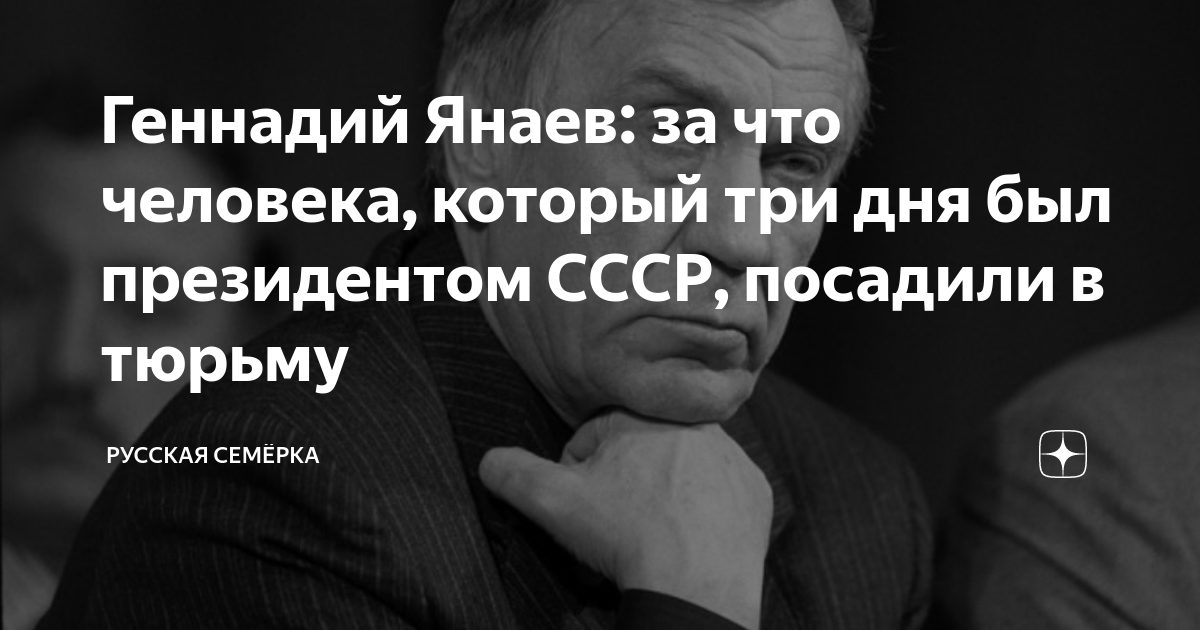 Геннадий Янаев: за что человека, который три дня был президентом СССР, посадили в тюрьму

РУССКАЯ СЕМЁРКА